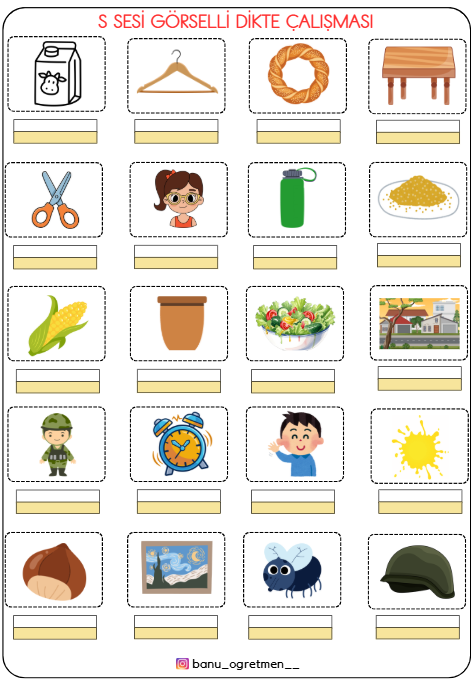 S SESİ GÖRSELLİ DİKTE ÇALIŞMASI

banu_ogretmen__